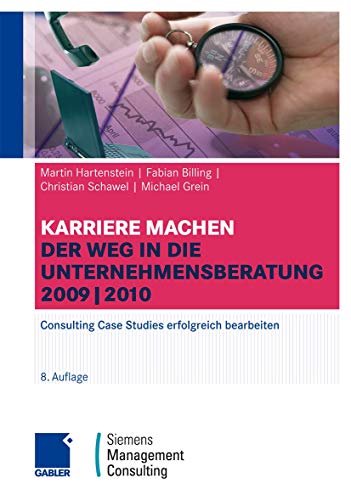 Martin Hartenstein | Fabian Billing | Christian Schawel | Michael Grein

KARRIERE MACHEN
DER WEG IN DIE UNTERNEHMENSBERATUNG
2009 | 2010

Consulting Case Studies erfolgreich bearbeiten

8. Auflage

GABLER

Siemens
Management
Consulting